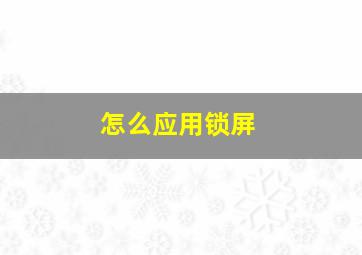 怎么应用锁屏